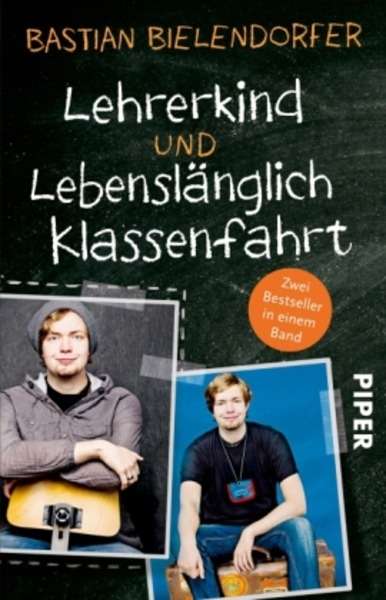 BASTIAN BIELENDORFER

Lehrerkind
UND
Lebenslänglich
Klassenfahrt

Zwei Bestseller in einem Band

PIPER